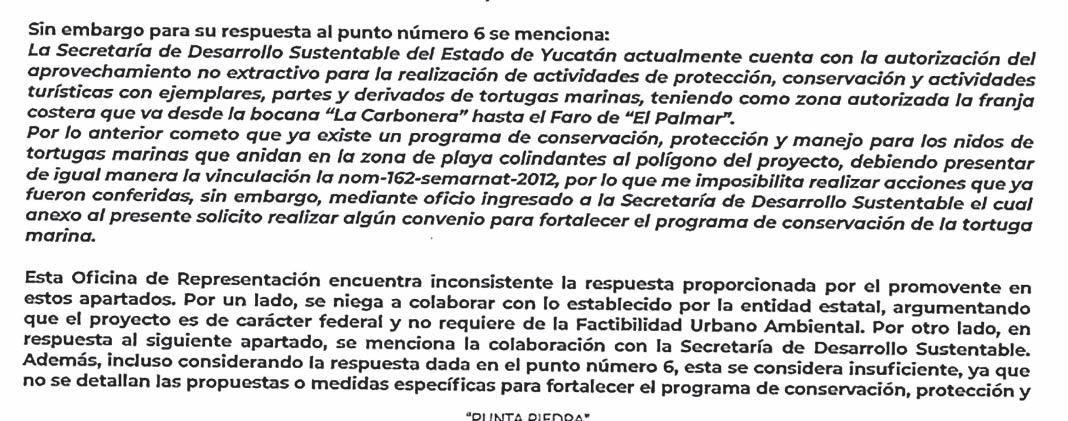 Sin embargo para su respuesta al punto número 6 se menciona:
La Secretaría de Desarrollo Sustentable del Estado de Yucatán actualmente cuenta con la autorización del aprovechamiento no extractivo para la realización de actividades de protección, conservación y actividades turísticas con ejemplares, partes y derivados de tortugas marinas, teniendo como zona autorizada la franja costera que va desde la bocana "La Carbonera" hasta el Faro de "El Palmar".
Por lo anterior cometo que ya existe un programa de conservación, protección y manejo para los nidos de tortugas marinas que anidan en la zona de playa colindantes al polígono del proyecto, debiendo presentar de igual manera la vinculación la nom-162-semarnat-2012, por lo que me imposibilita realizar acciones que ya fueron conferidas, sin embargo, mediante oficio ingresado a la Secretaría de Desarrollo Sustentable el cual anexo al presente solicito realizar algún convenio para fortalecer el programa de conservación de la tortuga marina.

Esta Oficina de Representación encuentra inconsistente la respuesta proporcionada por el promovente en estos apartados. Por un lado, se niega a colaborar con lo establecido por la entidad estatal, argumentando que el proyecto es de carácter federal y no requiere de la Factibilidad Urbano Ambiental. Por otro lado, en respuesta al siguiente apartado, se menciona la colaboración con la Secretaría de Desarrollo Sustentable. Además, incluso considerando la respuesta dada en el punto número 6, esta se considera insuficiente, ya que no se detallan las propuestas o medidas específicas para fortalecer el programa de conservación, protección y

"PUNTA PIEDRA"